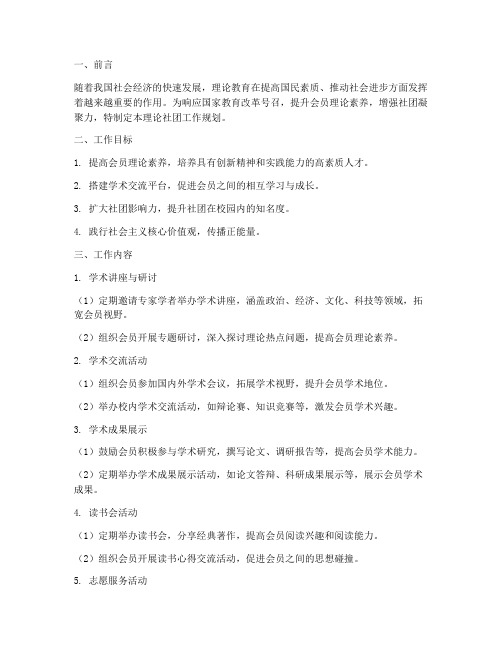 一、前言

随着我国社会经济的快速发展，理论教育在提高国民素质、推动社会进步方面发挥着越来越重要的作用。为响应国家教育改革号召，提升会员理论素养，增强社团凝聚力，特制定本理论社团工作规划。

二、工作目标

1. 提高会员理论素养，培养具有创新精神和实践能力的高素质人才。

2. 搭建学术交流平台，促进会员之间的相互学习与成长。

3. 扩大社团影响力，提升社团在校园内的知名度。

4. 践行社会主义核心价值观，传播正能量。

三、工作内容

1. 学术讲座与研讨

（1）定期邀请专家学者举办学术讲座，涵盖政治、经济、文化、科技等领域，拓宽会员视野。

（2）组织会员开展专题研讨，深入探讨理论热点问题，提高会员理论素养。

2. 学术交流活动

（1）组织会员参加国内外学术会议，拓展学术视野，提升会员学术地位。

（2）举办校内学术交流活动，如辩论赛、知识竞赛等，激发会员学术兴趣。

3. 学术成果展示

（1）鼓励会员积极参与学术研究，撰写论文、调研报告等，提高会员学术能力。

（2）定期举办学术成果展示活动，如论文答辩、科研成果展示等，展示会员学术成果。

4. 读书会活动

（1）定期举办读书会，分享经典著作，提高会员阅读兴趣和阅读能力。

（2）组织会员开展读书心得交流活动，促进会员之间的思想碰撞。

5. 志愿服务活动